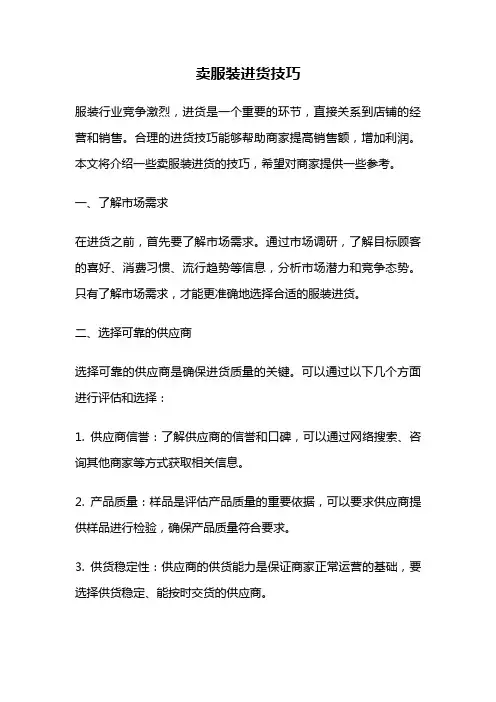 卖服装进货技巧

服装行业竞争激烈，进货是一个重要的环节，直接关系到店铺的经营和销售。合理的进货技巧能够帮助商家提高销售额，增加利润。本文将介绍一些卖服装进货的技巧，希望对商家提供一些参考。

一、了解市场需求

在进货之前，首先要了解市场需求。通过市场调研，了解目标顾客的喜好、消费习惯、流行趋势等信息，分析市场潜力和竞争态势。只有了解市场需求，才能更准确地选择合适的服装进货。

二、选择可靠的供应商

选择可靠的供应商是确保进货质量的关键。可以通过以下几个方面进行评估和选择：

1. 供应商信誉：了解供应商的信誉和口碑，可以通过网络搜索、咨询其他商家等方式获取相关信息。

2. 产品质量：样品是评估产品质量的重要依据，可以要求供应商提供样品进行检验，确保产品质量符合要求。

3. 供货稳定性：供应商的供货能力是保证商家正常运营的基础，要选择供货稳定、能按时交货的供应商。